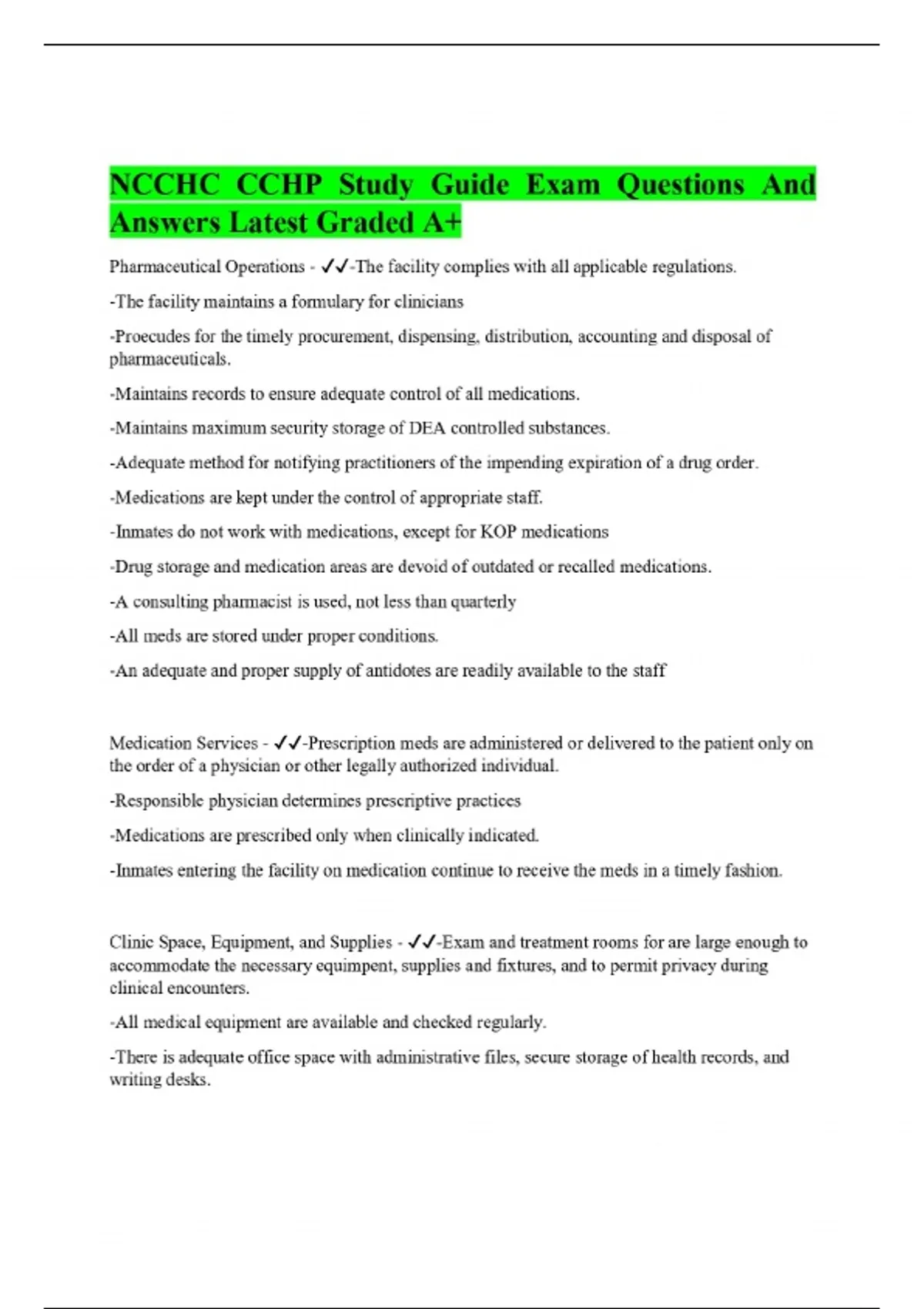 NCCHC CCHP Study Guide Exam Questions And Answers Latest Graded A+

Pharmaceutical Operations - ✓✓-The facility complies with all applicable regulations.

-The facility maintains a formulary for clinicians

-Proecudes for the timely procurement, dispensing, distribution, accounting and disposal of pharmaceuticals.

-Maintains records to ensure adequate control of all medications.

-Maintains maximum security storage of DEA controlled substances.

-Adequate method for notifying practitioners of the impending expiration of a drug order.

-Medications are kept under the control of appropriate staff.

-Inmates do not work with medications, except for KOP medications

-Drug storage and medication areas are devoid of outdated or recalled medications.

-A consulting pharmacist is used, not less than quarterly

-All meds are stored under proper conditions.

-An adequate and proper supply of antidotes are readily available to the staff

Medication Services - ✓✓-Prescription meds are administered or delivered to the patient only on the order of a physician or other legally authorized individual.

-Responsible physician determines prescriptive practices

-Medications are prescribed only when clinically indicated.

-Inmates entering the facility on medication continue to receive the meds in a timely fashion.

Clinic Space, Equipment, and Supplies - ✓✓-Exam and treatment rooms for are large enough to accommodate the necessary equimpent, supplies and fixtures, and to permit privacy during clinical encounters.

-All medical equipment are available and checked regularly.

-There is adequate office space with administrative files, secure storage of health records, and writing desks.